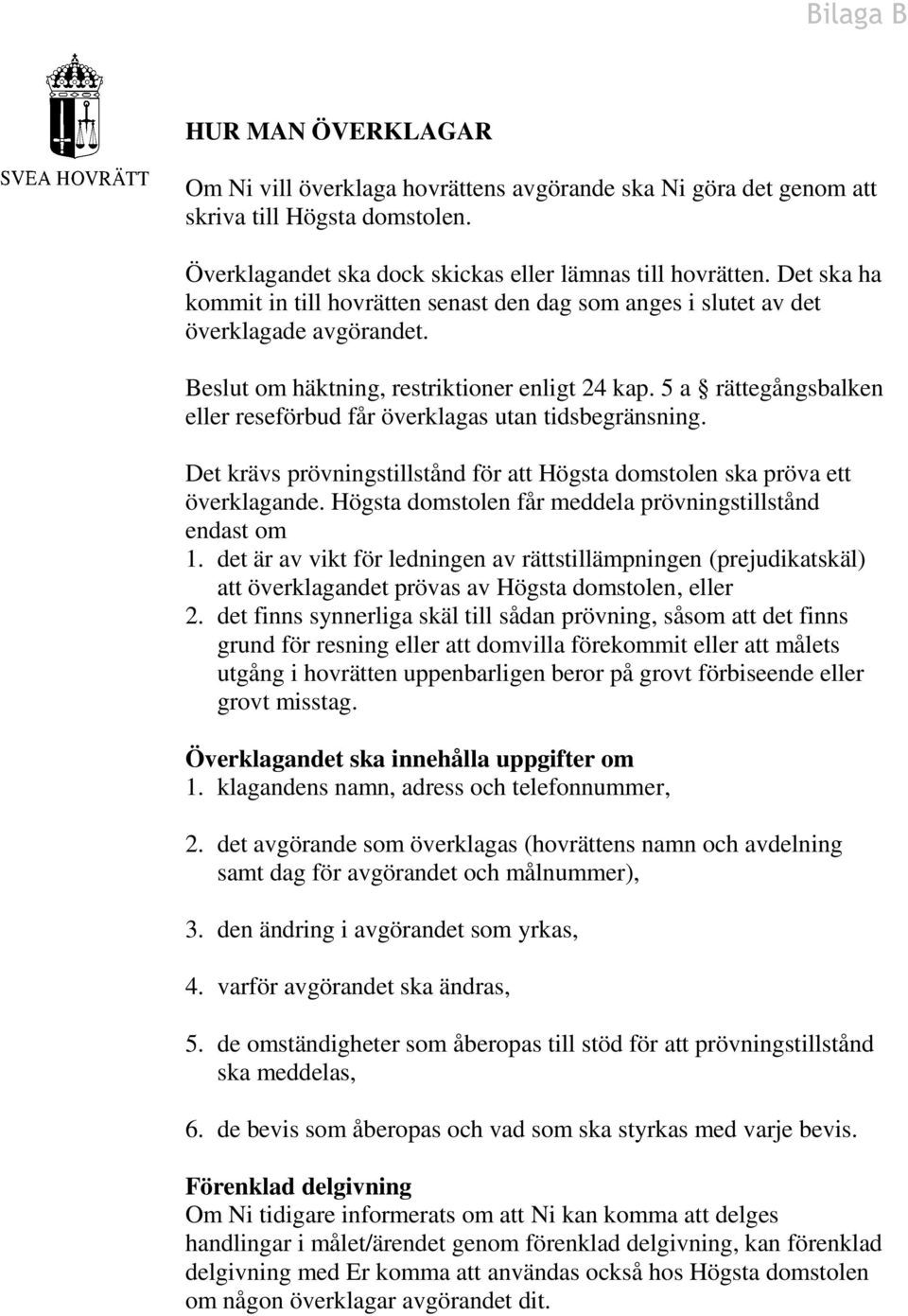 Bilaga B

SVEA HOVRÄTT

HUR MAN ÖVERKLAGAR

Om Ni vill överklaga hovrättens avgörande ska Ni göra det genom att skriva till Högsta domstolen.

Överklagandet ska dock skickas eller lämnas till hovrätten. Det ska ha kommit in till hovrätten senast den dag som anges i slutet av det överklagade avgörandet.

Beslut om häktning, restriktioner enligt 24 kap. 5 a § rättegångsbalken eller reseförbud får överklagas utan tidsbegränsning.

Det krävs prövningstillstånd för att Högsta domstolen ska pröva ett överklagande. Högsta domstolen får meddela prövningstillstånd endast om
1. det är av vikt för ledningen av rättstillämpningen (prejudikatskäl) att överklagandet prövas av Högsta domstolen, eller
2. det finns synnerliga skäl till sådan prövning, såsom att det finns grund för resning eller att domvilla förekommit eller att målets utgång i hovrätten uppenbarligen beror på grovt förbiseende eller grovt misstag.

Överklagandet ska innehålla uppgifter om
1. klagandens namn, adress och telefonnummer,

2. det avgörande som överklagas (hovrättens namn och avdelning samt dag för avgörandet och målnummer),

3. den ändring i avgörandet som yrkas,

4. varför avgörandet ska ändras,

5. de omständigheter som åberopas till stöd för att prövningstillstånd ska meddelas,

6. de bevis som åberopas och vad som ska styrkas med varje bevis.

Förenklad delgivning
Om Ni tidigare informerats om att Ni kan komma att delges handlingar i målet/ärendet genom förenklad delgivning, kan förenklad delgivning med Er komma att användas också hos Högsta domstolen om någon överklagar avgörandet dit.